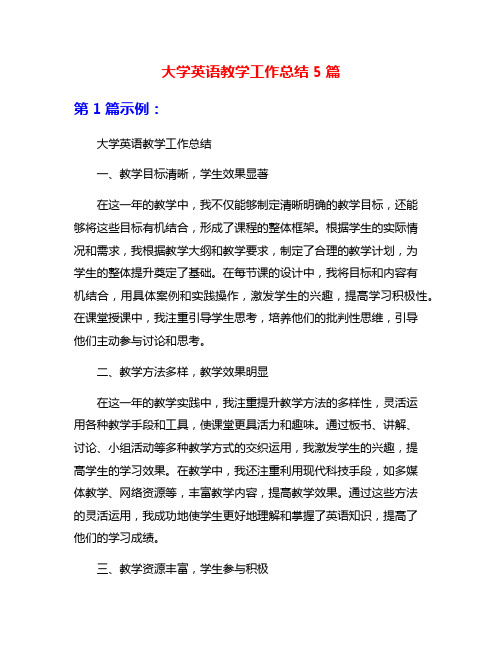 大学英语教学工作总结 5 篇

第 1 篇示例：

大学英语教学工作总结

一、教学目标清晰，学生效果显著

在这一年的教学中，我不仅能够制定清晰明确的教学目标，还能够将这些目标有机结合，形成了课程的整体框架。根据学生的实际情况和需求，我根据教学大纲和教学要求，制定了合理的教学计划，为学生的整体提升奠定了基础。在每节课的设计中，我将目标和内容有机结合，用具体案例和实践操作，激发学生的兴趣，提高学习积极性。在课堂授课中，我注重引导学生思考，培养他们的批判性思维，引导他们主动参与讨论和思考。

二、教学方法多样，教学效果明显

在这一年的教学实践中，我注重提升教学方法的多样性，灵活运用各种教学手段和工具，使课堂更具活力和趣味。通过板书、讲解、讨论、小组活动等多种教学方式的交织运用，我激发学生的兴趣，提高学生的学习效果。在教学中，我还注重利用现代科技手段，如多媒体教学、网络资源等，丰富教学内容，提高教学效果。通过这些方法的灵活运用，我成功地使学生更好地理解和掌握了英语知识，提高了他们的学习成绩。

三、教学资源丰富，学生参与积极